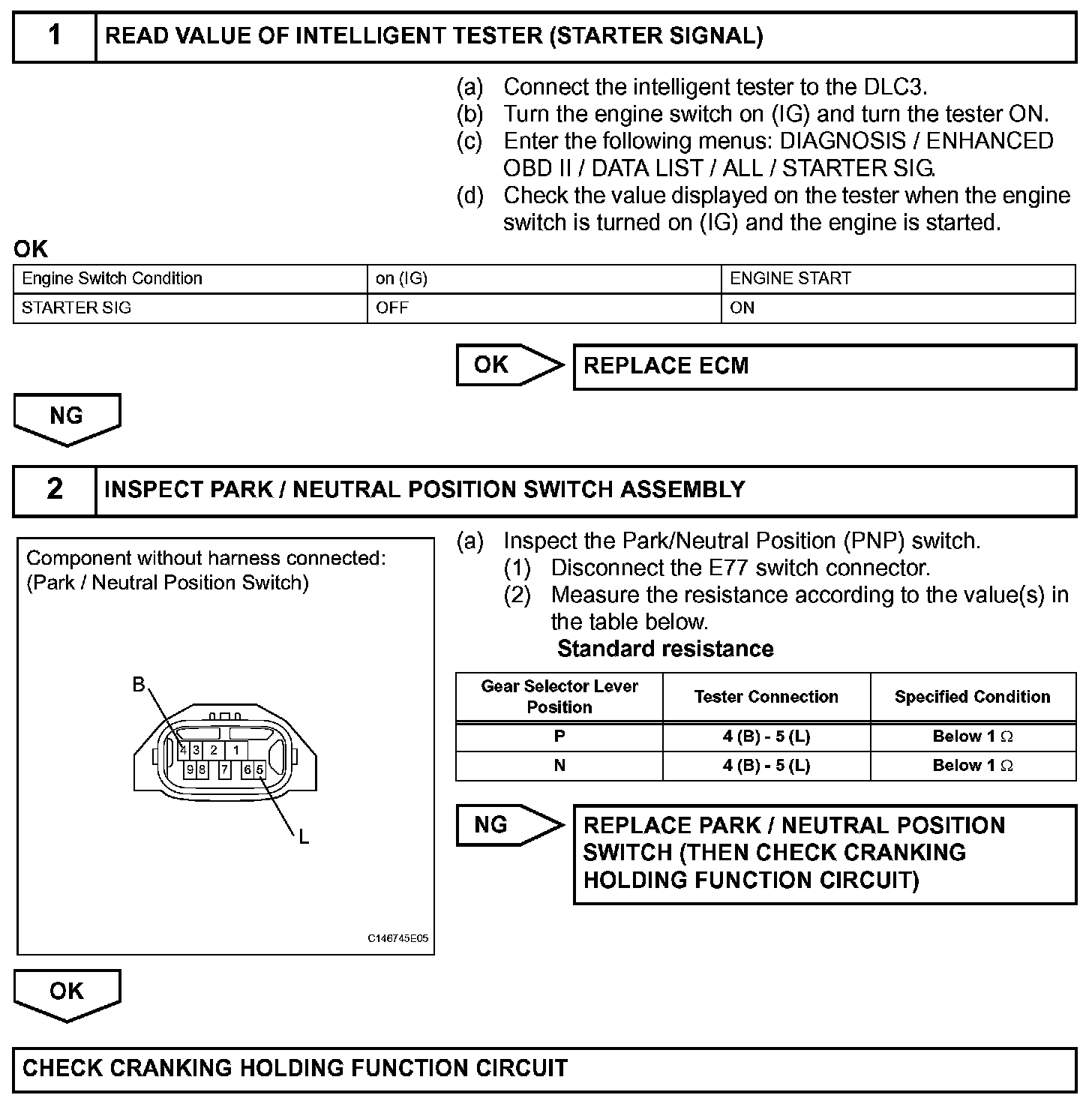 1 READ VALUE OF INTELLIGENT TESTER (STARTER SIGNAL)

(a) Connect the intelligent tester to the DLC3.
(b) Turn the engine switch on (IG) and turn the tester ON.
(c) Enter the following menus: DIAGNOSIS / ENHANCED OBD II / DATA LIST / ALL / STARTER SIG.
(d) Check the value displayed on the tester when the engine switch is turned on (IG) and the engine is started.

OK

| Engine Switch Condition | on (IG) | ENGINE START |
|---|---|---|
| STARTER SIG | OFF | ON |

OK REPLACE ECM

NG

2 INSPECT PARK / NEUTRAL POSITION SWITCH ASSEMBLY

Component without harness connected:
(Park / Neutral Position Switch)

B
4 3 2 1
9 8 7 6 5
L

C146745E05

(a) Inspect the Park/Neutral Position (PNP) switch.
(1) Disconnect the E77 switch connector.
(2) Measure the resistance according to the value(s) in the table below.
Standard resistance

| Gear Selector Lever Position | Tester Connection | Specified Condition |
|---|---|---|
| P | 4 (B) - 5 (L) | Below 1 $\Omega$ |
| N | 4 (B) - 5 (L) | Below 1 $\Omega$ |

NG REPLACE PARK / NEUTRAL POSITION SWITCH (THEN CHECK CRANKING HOLDING FUNCTION CIRCUIT)

OK

CHECK CRANKING HOLDING FUNCTION CIRCUIT